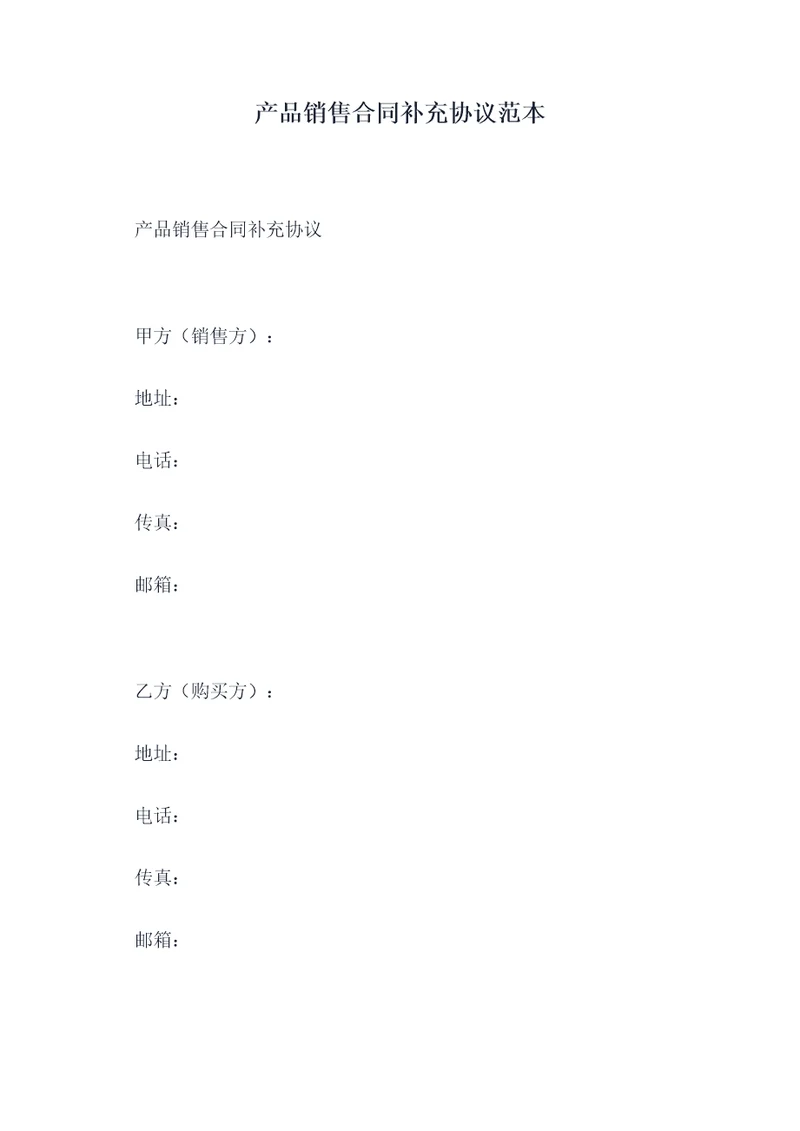 产品销售合同补充协议范本

产品销售合同补充协议

甲方（销售方）：

地址：

电话：

传真：

邮箱：

乙方（购买方）：

地址：

电话：

传真：

邮箱：